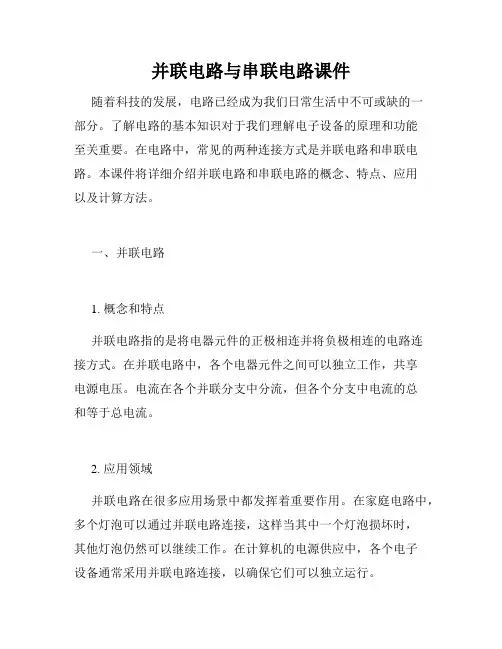 并联电路与串联电路课件

随着科技的发展，电路已经成为我们日常生活中不可或缺的一部分。了解电路的基本知识对于我们理解电子设备的原理和功能至关重要。在电路中，常见的两种连接方式是并联电路和串联电路。本课件将详细介绍并联电路和串联电路的概念、特点、应用以及计算方法。

一、并联电路

1. 概念和特点

并联电路指的是将电器元件的正极相连并将负极相连的电路连接方式。在并联电路中，各个电器元件之间可以独立工作，共享电源电压。电流在各个并联分支中分流，但各个分支中电流的总和等于总电流。

2. 应用领域

并联电路在很多应用场景中都发挥着重要作用。在家庭电路中，多个灯泡可以通过并联电路连接，这样当其中一个灯泡损坏时，其他灯泡仍然可以继续工作。在计算机的电源供应中，各个电子设备通常采用并联电路连接，以确保它们可以独立运行。